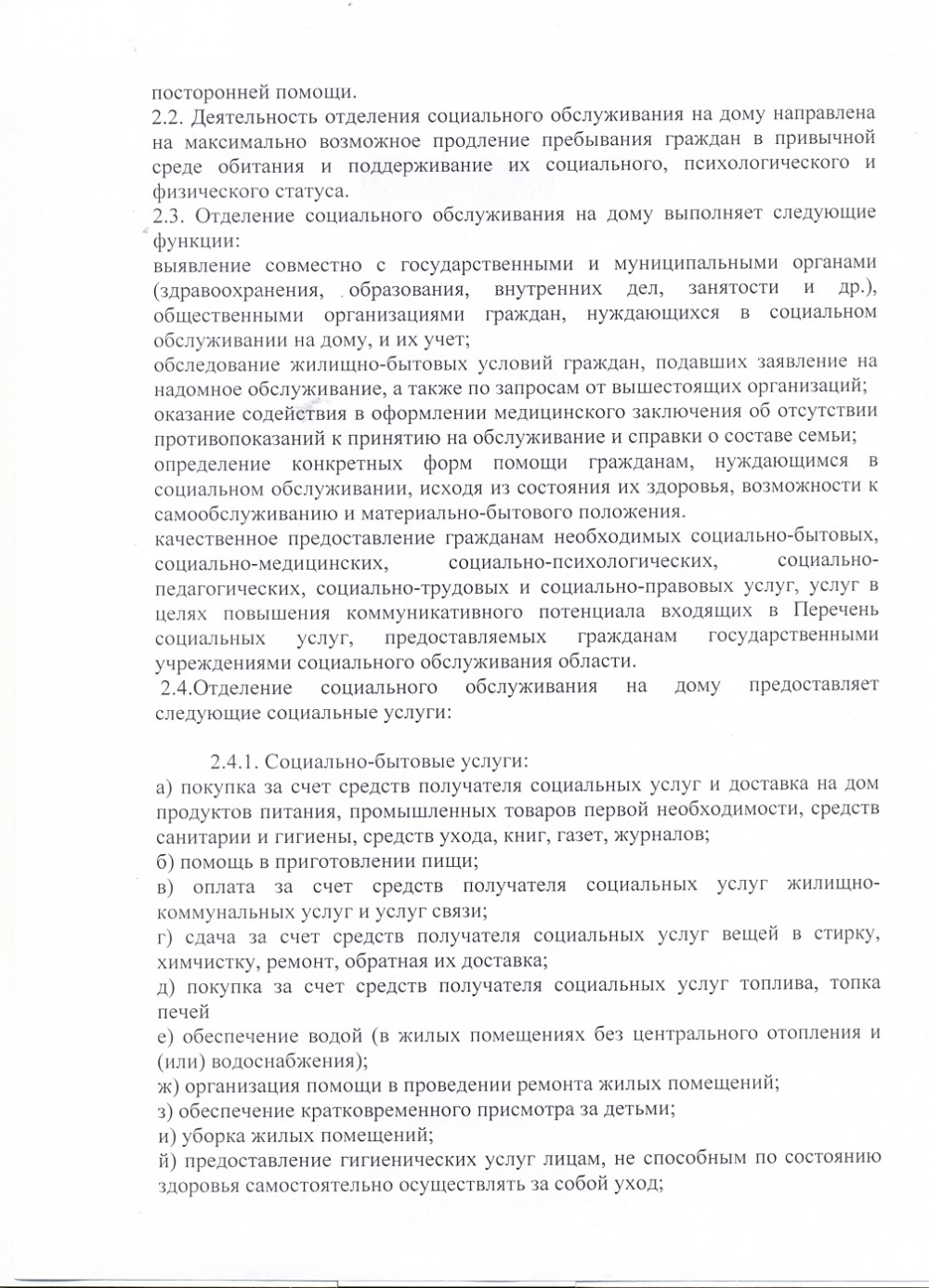 посторонней помощи.
2.2. Деятельность отделения социального обслуживания на дому направлена на максимально возможное продление пребывания граждан в привычной среде обитания и поддерживание их социального, психологического и физического статуса.
2.3. Отделение социального обслуживания на дому выполняет следующие функции:
выявление совместно с государственными и муниципальными органами (здравоохранения, образования, внутренних дел, занятости и др.), общественными организациями граждан, нуждающихся в социальном обслуживании на дому, и их учет;
обследование жилищно-бытовых условий граждан, подавших заявление на надомное обслуживание, а также по запросам от вышестоящих организаций;
оказание содействия в оформлении медицинского заключения об отсутствии противопоказаний к принятию на обслуживание и справки о составе семьи;
определение конкретных форм помощи гражданам, нуждающимся в социальном обслуживании, исходя из состояния их здоровья, возможности к самообслуживанию и материально-бытового положения.
качественное предоставление гражданам необходимых социально-бытовых, социально-медицинских, социально-психологических, социально-педагогических, социально-трудовых и социально-правовых услуг, услуг в целях повышения коммуникативного потенциала входящих в Перечень социальных услуг, предоставляемых гражданам государственными учреждениями социального обслуживания области.
2.4.Отделение социального обслуживания на дому предоставляет следующие социальные услуги:

2.4.1. Социально-бытовые услуги:
а) покупка за счет средств получателя социальных услуг и доставка на дом продуктов питания, промышленных товаров первой необходимости, средств санитарии и гигиены, средств ухода, книг, газет, журналов;
б) помощь в приготовлении пищи;
в) оплата за счет средств получателя социальных услуг жилищно-коммунальных услуг и услуг связи;
г) сдача за счет средств получателя социальных услуг вещей в стирку, химчистку, ремонт, обратная их доставка;
д) покупка за счет средств получателя социальных услуг топлива, топка печей
е) обеспечение водой (в жилых помещениях без центрального отопления и (или) водоснабжения);
ж) организация помощи в проведении ремонта жилых помещений;
з) обеспечение кратковременного присмотра за детьми;
и) уборка жилых помещений;
й) предоставление гигиенических услуг лицам, не способным по состоянию здоровья самостоятельно осуществлять за собой уход;